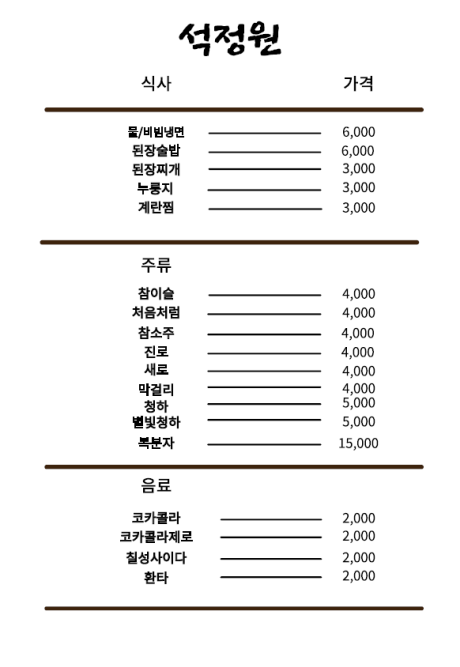 석정원

식사 가격

물/비빔냉면 6,000
된장술밥 6,000
된장찌개 3,000
누룽지 3,000
계란찜 3,000

주류

참이슬 4,000
처음처럼 4,000
참소주 4,000
진로 4,000
새로 4,000
막걸리 4,000
청하 5,000
별빛청하 5,000
복분자 15,000

음료

코카콜라 2,000
코카콜라제로 2,000
칠성사이다 2,000
환타 2,000